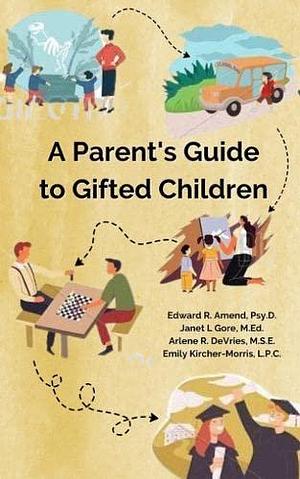 A Parent's Guide to Gifted Children

Edward R. Amend, Psy.D.
Janet L Gore, M.Ed.
Arlene R. DeVries, M.S.E.
Emily Kircher-Morris, L.P.C.